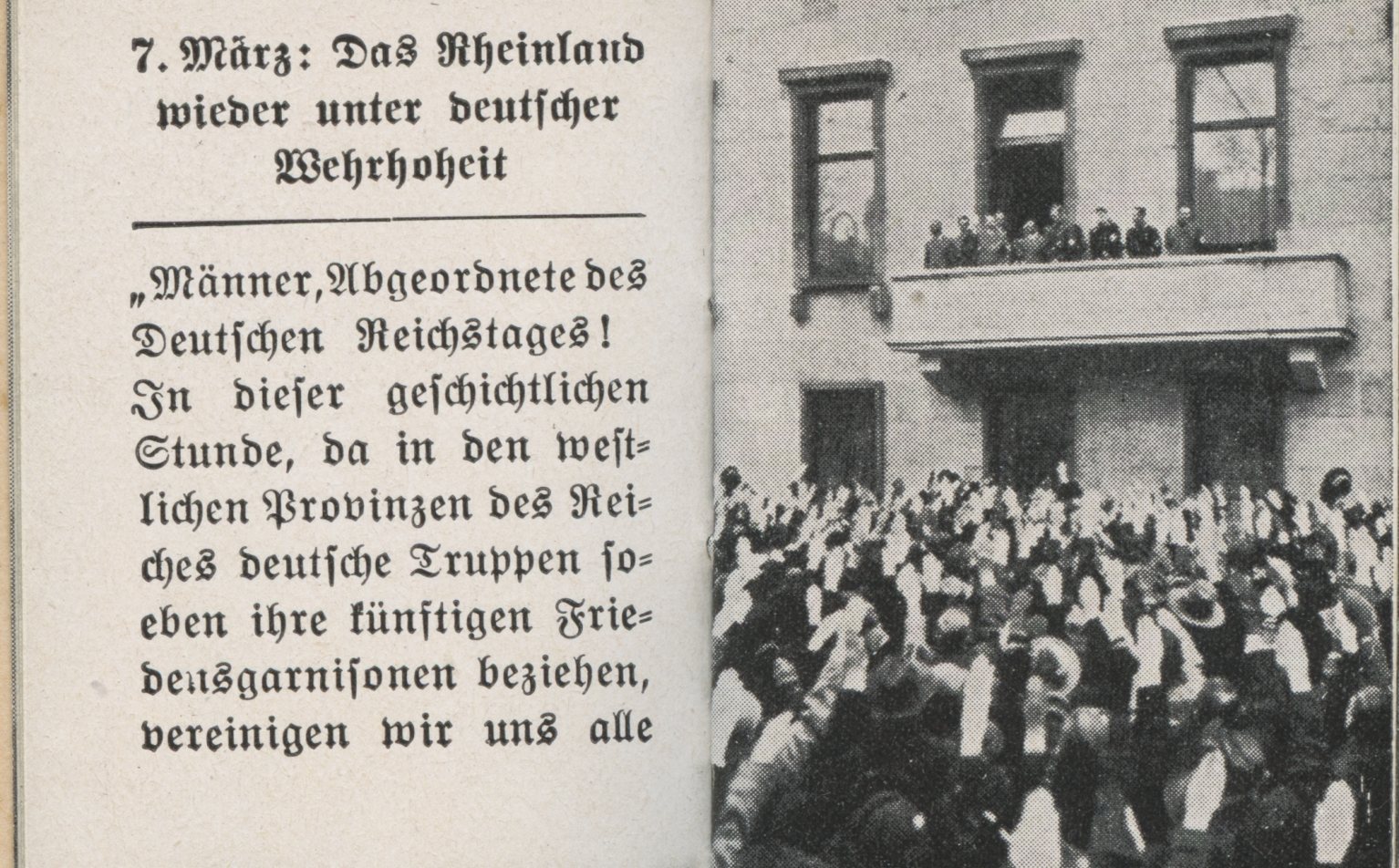 7. März: Das Rheinland wieder unter deutscher Wehrhoheit

„Männer, Abgeordnete des Deutschen Reichstages! In dieser geschichtlichen Stunde, da in den westlichen Provinzen des Reiches deutsche Truppen soeben ihre künftigen Friedensgarnisonen beziehen, vereinigen wir uns alle